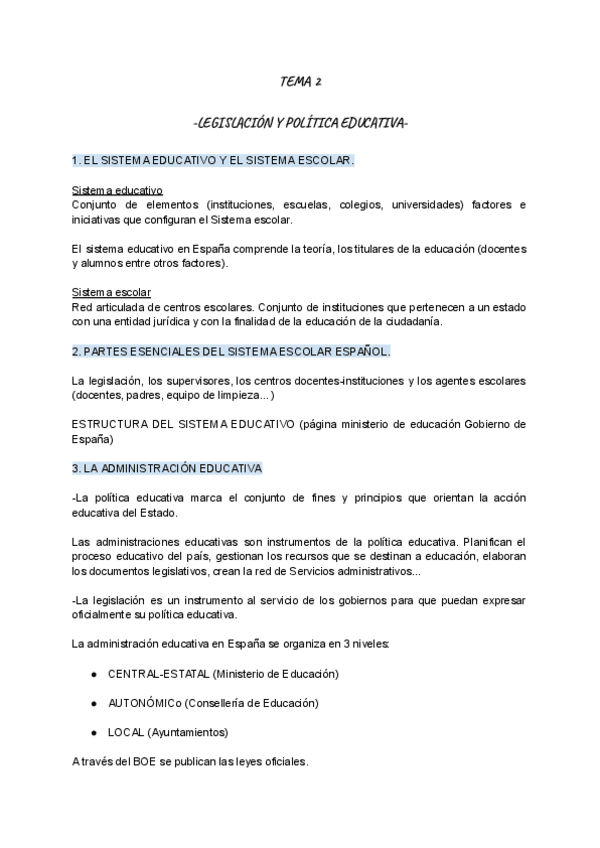 TEMA 2

-LEGISLACIÓN Y POLÍTICA EDUCATIVA-

1. EL SISTEMA EDUCATIVO Y EL SISTEMA ESCOLAR.

Sistema educativo
Conjunto de elementos (instituciones, escuelas, colegios, universidades) factores e iniciativas que configuran el Sistema escolar.

El sistema educativo en España comprende la teoría, los titulares de la educación (docentes y alumnos entre otros factores).

Sistema escolar
Red articulada de centros escolares. Conjunto de instituciones que pertenecen a un estado con una entidad jurídica y con la finalidad de la educación de la ciudadanía.

2. PARTES ESENCIALES DEL SISTEMA ESCOLAR ESPAÑOL.

La legislación, los supervisores, los centros docentes-instituciones y los agentes escolares (docentes, padres, equipo de limpieza...)

ESTRUCTURA DEL SISTEMA EDUCATIVO (página ministerio de educación Gobierno de España)

3. LA ADMINISTRACIÓN EDUCATIVA

-La política educativa marca el conjunto de fines y principios que orientan la acción educativa del Estado.

Las administraciones educativas son instrumentos de la política educativa. Planifican el proceso educativo del país, gestionan los recursos que se destinan a educación, elaboran los documentos legislativos, crean la red de Servicios administrativos...

-La legislación es un instrumento al servicio de los gobiernos para que puedan expresar oficialmente su política educativa.

La administración educativa en España se organiza en 3 niveles:

● CENTRAL-ESTATAL (Ministerio de Educación)

● AUTONÓMICo (Consellería de Educación)

● LOCAL (Ayuntamientos)

A través del BOE se publican las leyes oficiales.